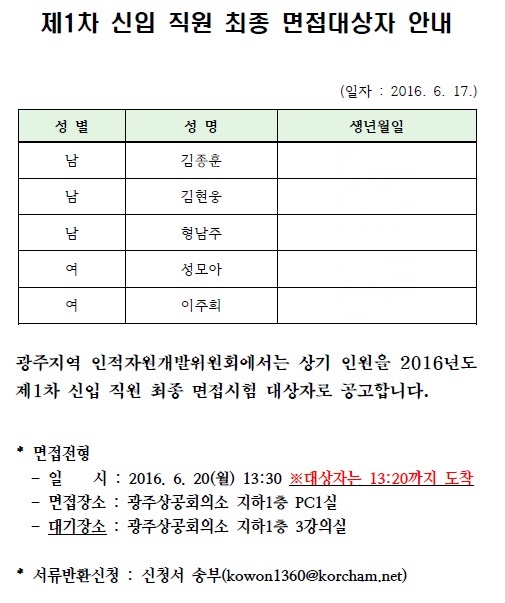 제1차 신입 직원 최종 면접대상자 안내

(일자 : 2016. 6. 17.)

| 성 별 | 성 명 | 생년월일 |
|---|---|---|
| 남 | 김종훈 | |
| 남 | 김현웅 | |
| 남 | 형남주 | |
| 여 | 성모아 | |
| 여 | 이주희 | |

광주지역 인적자원개발위원회에서는 상기 인원을 2016년도 제1차 신입 직원 최종 면접시험 대상자로 공고합니다.

* 면접전형
 - 일 시 : 2016. 6. 20(월) 13:30 ※대상자는 13:20까지 도착
 - 면접장소 : 광주상공회의소 지하1층 PC1실
 - 대기장소 : 광주상공회의소 지하1층 3강의실

* 서류반환신청 : 신청서 송부(kowon1360@korcham.net)